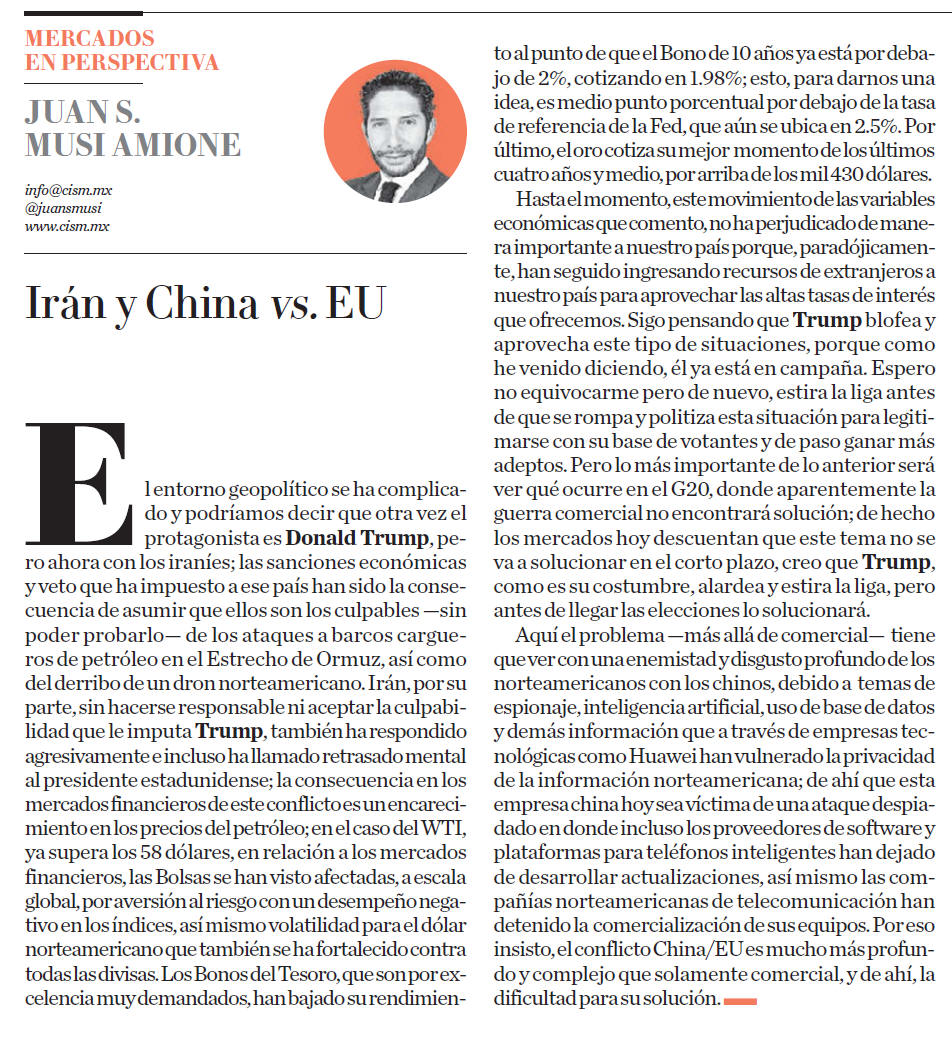 MERCADOS EN PERSPECTIVA

JUAN S. MUSI AMIONE

info@cism.mx
@juansmusi
www.cism.mx

Irán y China vs. EU

El entorno geopolítico se ha complicado y podríamos decir que otra vez el protagonista es **Donald Trump**, pero ahora con los iraníes; las sanciones económicas y veto que ha impuesto a ese país han sido la consecuencia de asumir que ellos son los culpables —sin poder probarlo— de los ataques a barcos cargueros de petróleo en el Estrecho de Ormuz, así como del derribo de un dron norteamericano. Irán, por su parte, sin hacerse responsable ni aceptar la culpabilidad que le imputa **Trump**, también ha respondido agresivamente e incluso ha llamado retrasado mental al presidente estadunidense; la consecuencia en los mercados financieros de este conflicto es un encarecimiento en los precios del petróleo; en el caso del WTI, ya supera los 58 dólares, en relación a los mercados financieros, las Bolsas se han visto afectadas, a escala global, por aversión al riesgo con un desempeño negativo en los índices, así mismo volatilidad para el dólar norteamericano que también se ha fortalecido contra todas las divisas. Los Bonos del Tesoro, que son por excelencia muy demandados, han bajado su rendimiento al punto de que el Bono de 10 años ya está por debajo de 2%, cotizando en 1.98%; esto, para darnos una idea, es medio punto porcentual por debajo de la tasa de referencia de la Fed, que aún se ubica en 2.5%. Por último, el oro cotiza su mejor momento de los últimos cuatro años y medio, por arriba de los mil 430 dólares.

Hasta el momento, este movimiento de las variables económicas que comento, no ha perjudicado de manera importante a nuestro país porque, paradójicamente, han seguido ingresando recursos de extranjeros a nuestro país para aprovechar las altas tasas de interés que ofrecemos. Sigo pensando que **Trump** blofea y aprovecha este tipo de situaciones, porque como he venido diciendo, él ya está en campaña. Espero no equivocarme pero de nuevo, estira la liga antes de que se rompa y politiza esta situación para legitimarse con su base de votantes y de paso ganar más adeptos. Pero lo más importante de lo anterior será ver qué ocurre en el G20, donde aparentemente la guerra comercial no encontrará solución; de hecho los mercados hoy descuentan que este tema no se va a solucionar en el corto plazo, creo que **Trump**, como es su costumbre, alardea y estira la liga, pero antes de llegar las elecciones lo solucionará.

Aquí el problema —más allá de comercial— tiene que ver con una enemistad y disgusto profundo de los norteamericanos con los chinos, debido a temas de espionaje, inteligencia artificial, uso de base de datos y demás información que a través de empresas tecnológicas como Huawei han vulnerado la privacidad de la información norteamericana; de ahí que esta empresa china hoy sea víctima de una ataque despiadado en donde incluso los proveedores de software y plataformas para teléfonos inteligentes han dejado de desarrollar actualizaciones, así mismo las compañías norteamericanas de telecomunicación han detenido la comercialización de sus equipos. Por eso insisto, el conflicto China/EU es mucho más profundo y complejo que solamente comercial, y de ahí, la dificultad para su solución.